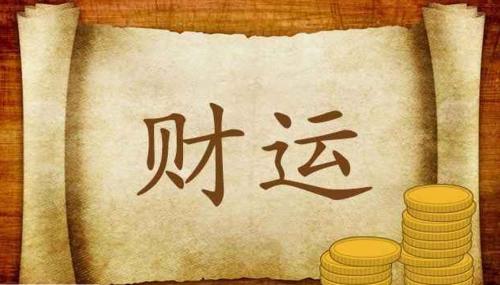 财运